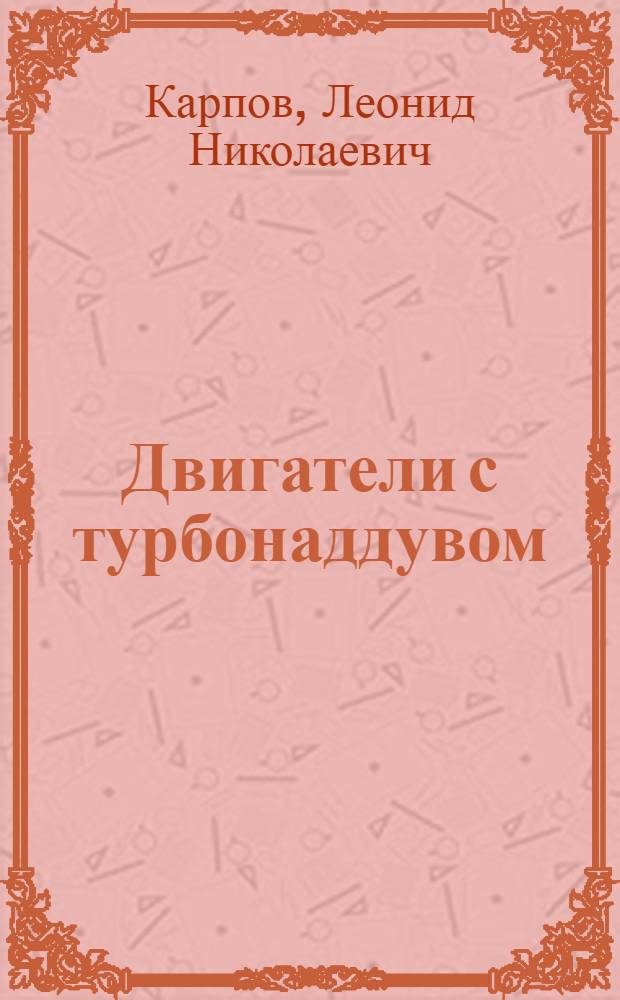 Карпов, Леонид Николаевич

Двигатели с турбонаддувом